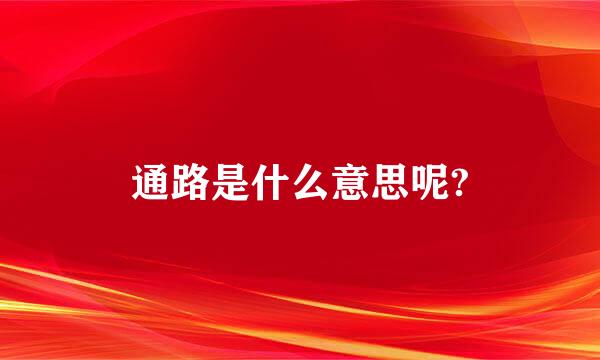 通路是什么意思呢?